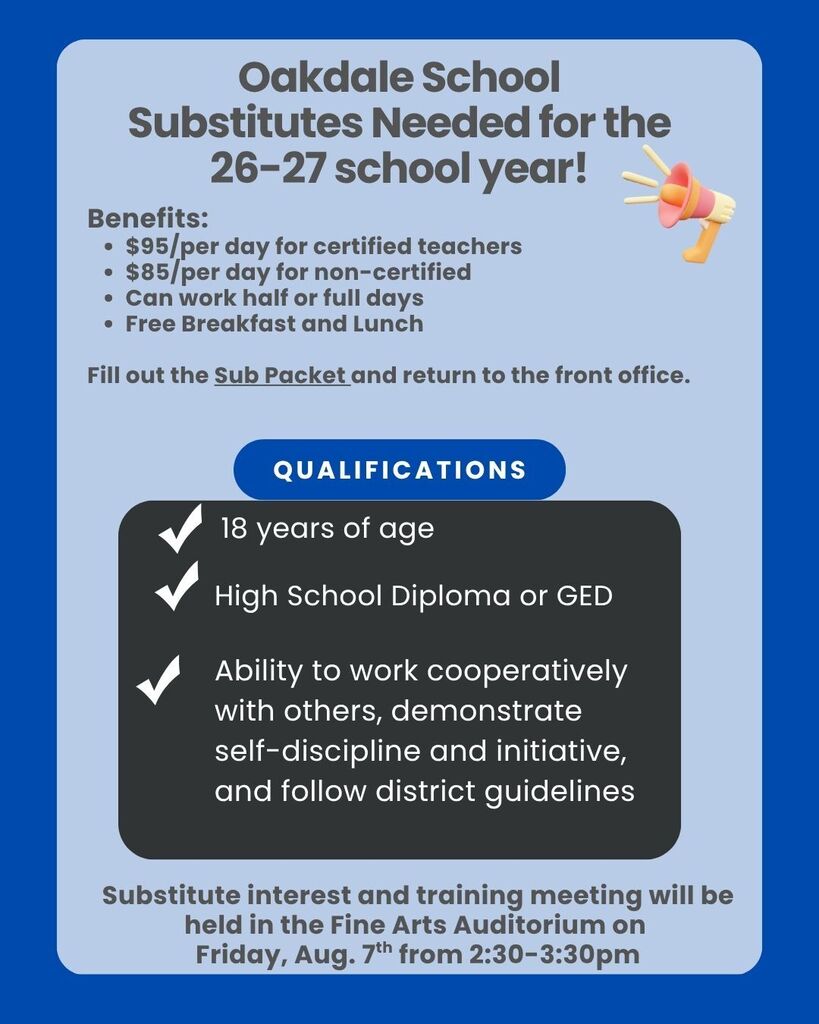 Oakdale School
Substitutes Needed for the
26-27 school year!

Benefits:
• $95/per day for certified teachers
• $85/per day for non-certified
• Can work half or full days
• Free Breakfast and Lunch

Fill out the Sub Packet and return to the front office.

QUALIFICATIONS

✓ 18 years of age

✓ High School Diploma or GED

✓ Ability to work cooperatively with others, demonstrate self-discipline and initiative, and follow district guidelines

Substitute interest and training meeting will be held in the Fine Arts Auditorium on Friday, Aug. 7th from 2:30-3:30pm